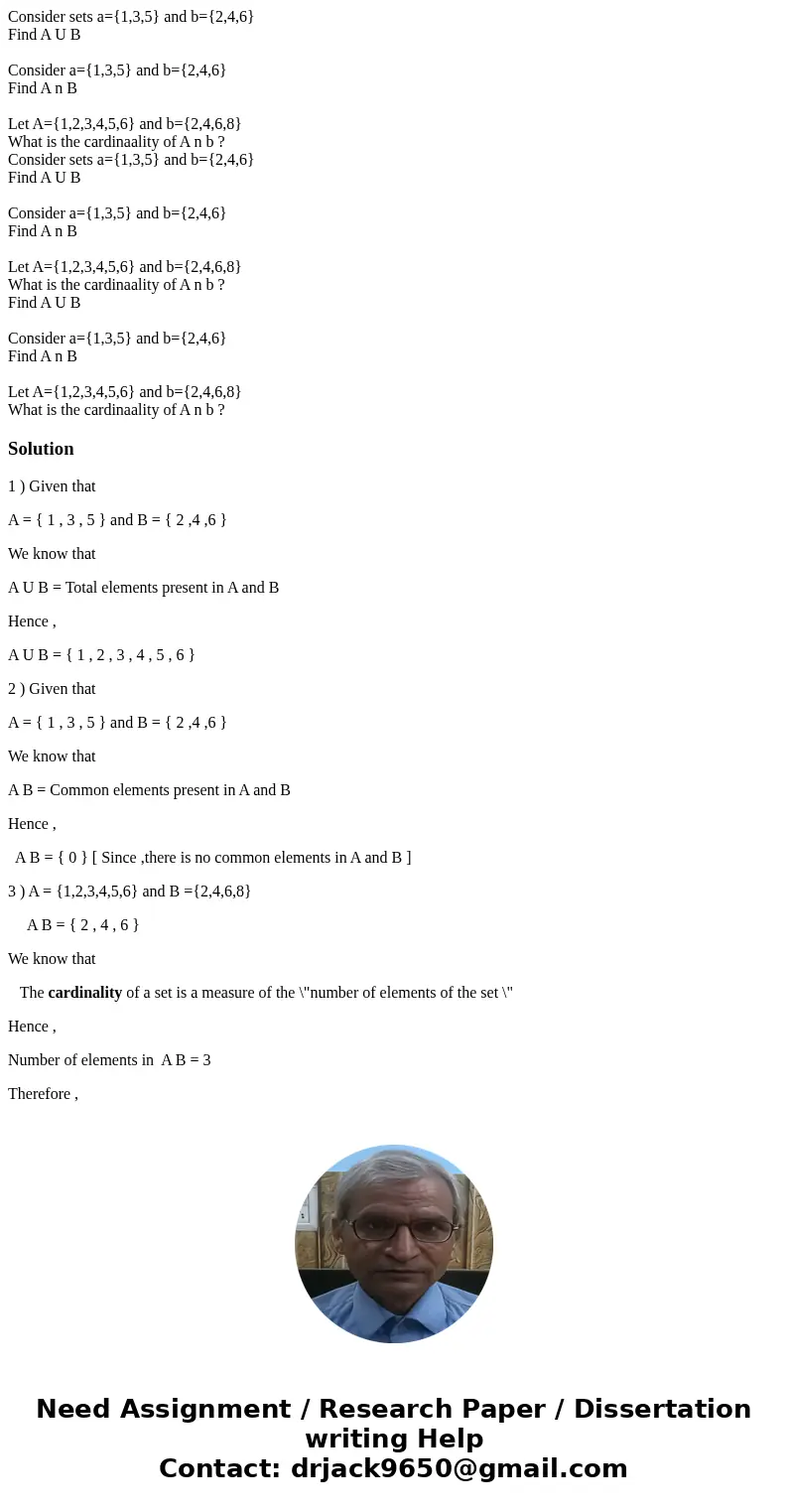 Consider sets a={1,3,5} and b={2,4,6}
Find A U B

Consider a={1,3,5} and b={2,4,6}
Find A n B

Let A={1,2,3,4,5,6} and b={2,4,6,8}
What is the cardinaality of A n b ?
Consider sets a={1,3,5} and b={2,4,6}
Find A U B

Consider a={1,3,5} and b={2,4,6}
Find A n B

Let A={1,2,3,4,5,6} and b={2,4,6,8}
What is the cardinaality of A n b ?
Find A U B

Consider a={1,3,5} and b={2,4,6}
Find A n B

Let A={1,2,3,4,5,6} and b={2,4,6,8}
What is the cardinaality of A n b ?

Solution

1 ) Given that

A = { 1 , 3 , 5 } and B = { 2 ,4 ,6 }

We know that

A U B = Total elements present in A and B

Hence ,

A U B = { 1 , 2 , 3 , 4 , 5 , 6 }

2 ) Given that

A = { 1 , 3 , 5 } and B = { 2 ,4 ,6 }

We know that

A B = Common elements present in A and B

Hence ,

A B = { 0 } [ Since ,there is no common elements in A and B ]

3 ) A = {1,2,3,4,5,6} and B ={2,4,6,8}

A B = { 2 , 4 , 6 }

We know that

The cardinality of a set is a measure of the \"number of elements of the set \"

Hence ,

Number of elements in A B = 3

Therefore ,

Need Assignment / Research Paper / Dissertation writing Help
Contact: drjack9650@gmail.com